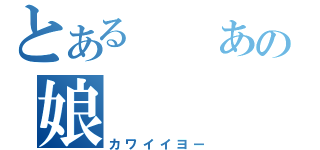 とある　あの
娘
カワイイヨー